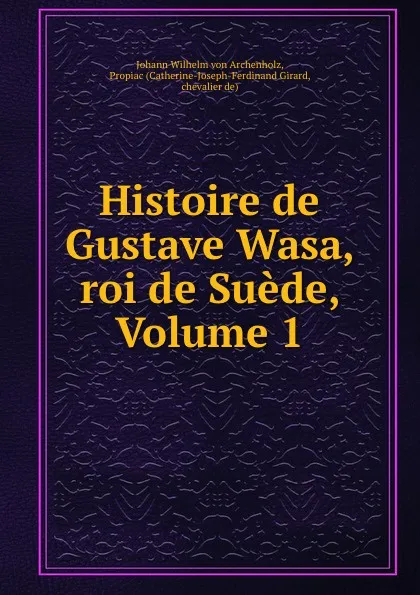 Johann Wilhelm von Archenholz, Propiac (Catherine-Joseph-Ferdinand Girard, chevalier de)

Histoire de Gustave Wasa, roi de Suède, Volume 1